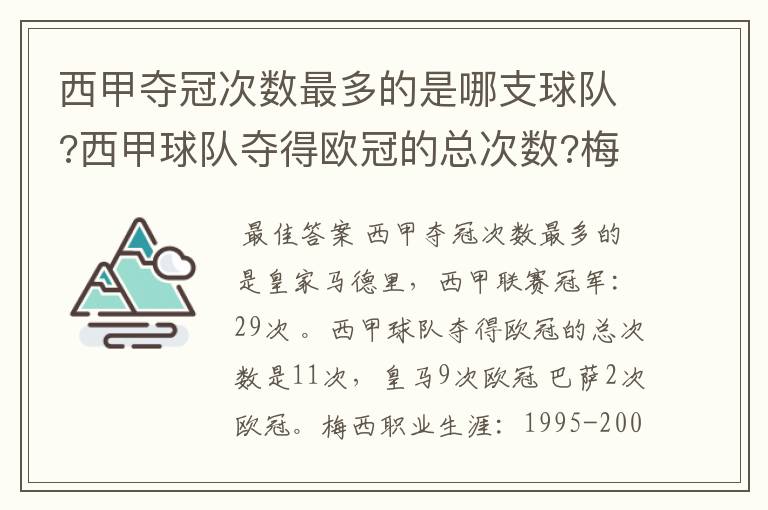 西甲夺冠次数最多的是哪支球队?西甲球队夺得欧冠的总次数?梅

最佳答案 西甲夺冠次数最多的是皇家马德里，西甲联赛冠军：29次 。西甲球队夺得欧冠的总次数是11次，皇马9次欧冠 巴萨2次欧冠。梅西职业生涯：1995-200